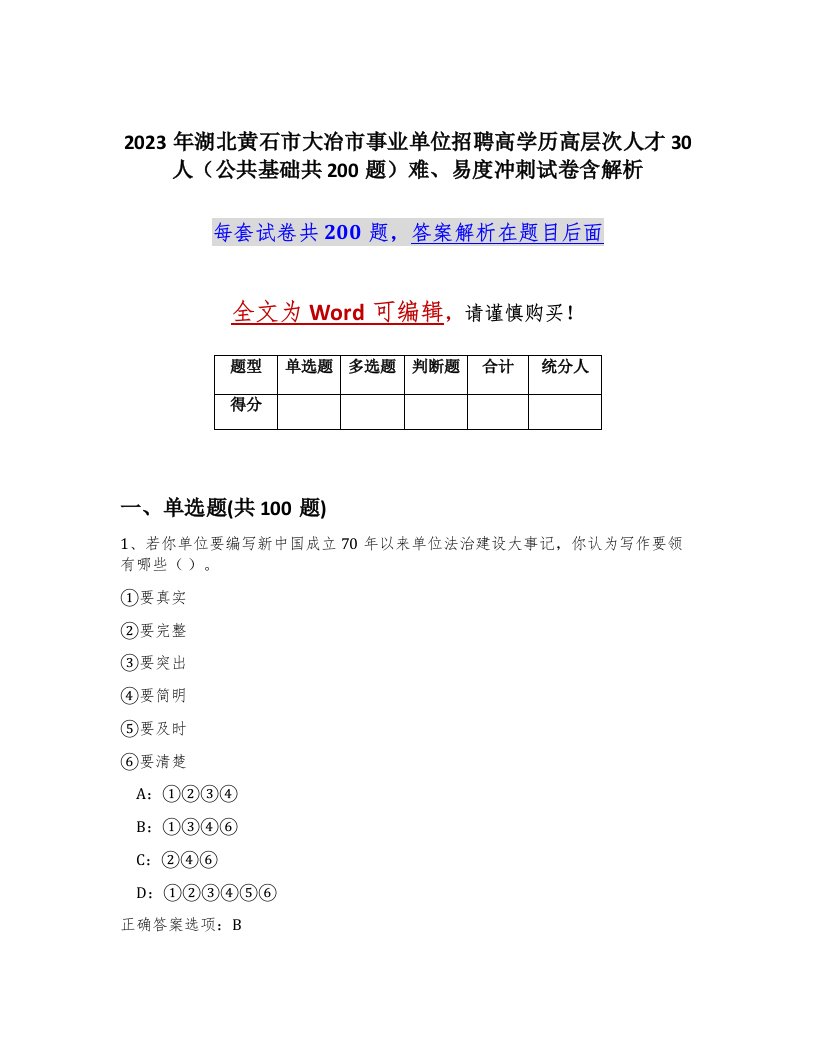 2023 年湖北黄石市大冶市事业单位招聘高学历高层次人才 30 人（公共基础共 200 题）难、易度冲刺试卷含解析

每套试卷共 200 题，答案解析在题目后面

全文为 Word 可编辑，请谨慎购买！

| 题型 | 单选题 | 多选题 | 判断题 | 合计 | 统分人 |
|---|---|---|---|---|---|
| 得分 | | | | | |

一、单选题(共 100 题)

1、若你单位要编写新中国成立 70 年以来单位法治建设大事记，你认为写作要领有哪些（ ）。

①要真实

②要完整

③要突出

④要简明

⑤要及时

⑥要清楚

A：①②③④

B：①③④⑥

C：②④⑥

D：①②③④⑤⑥

正确答案选项：B